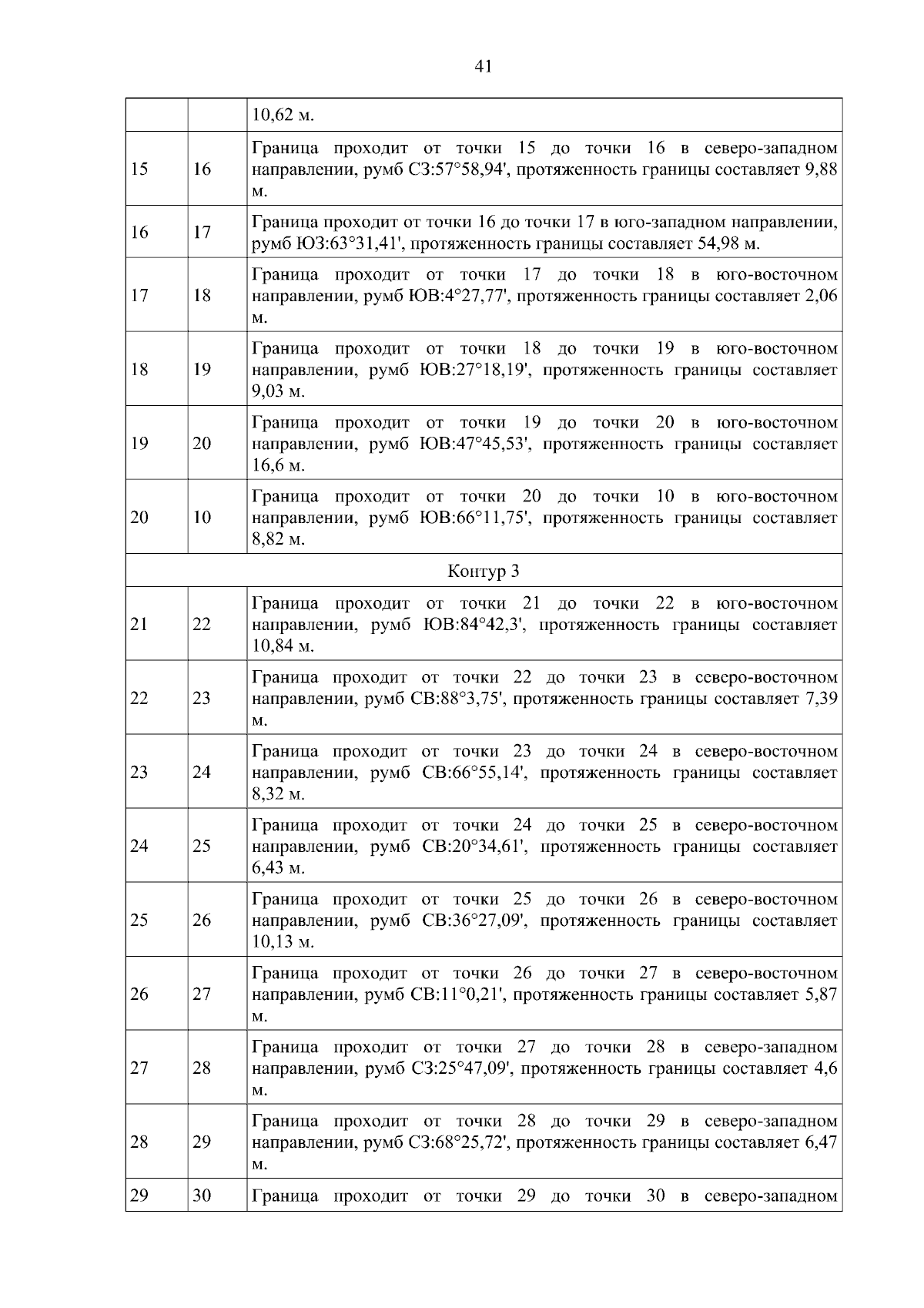 41

|  |  |  |
|---|---|---|
|  |  | 10,62 м. |
| 15 | 16 | Граница проходит от точки 15 до точки 16 в северо-западном направлении, румб СЗ:57°58,94', протяженность границы составляет 9,88 м. |
| 16 | 17 | Граница проходит от точки 16 до точки 17 в юго-западном направлении, румб ЮЗ:63°31,41', протяженность границы составляет 54,98 м. |
| 17 | 18 | Граница проходит от точки 17 до точки 18 в юго-восточном направлении, румб ЮВ:4°27,77', протяженность границы составляет 2,06 м. |
| 18 | 19 | Граница проходит от точки 18 до точки 19 в юго-восточном направлении, румб ЮВ:27°18,19', протяженность границы составляет 9,03 м. |
| 19 | 20 | Граница проходит от точки 19 до точки 20 в юго-восточном направлении, румб ЮВ:47°45,53', протяженность границы составляет 16,6 м. |
| 20 | 10 | Граница проходит от точки 20 до точки 10 в юго-восточном направлении, румб ЮВ:66°11,75', протяженность границы составляет 8,82 м. |
| Контур 3 | | |
| 21 | 22 | Граница проходит от точки 21 до точки 22 в юго-восточном направлении, румб ЮВ:84°42,3', протяженность границы составляет 10,84 м. |
| 22 | 23 | Граница проходит от точки 22 до точки 23 в северо-восточном направлении, румб СВ:88°3,75', протяженность границы составляет 7,39 м. |
| 23 | 24 | Граница проходит от точки 23 до точки 24 в северо-восточном направлении, румб СВ:66°55,14', протяженность границы составляет 8,32 м. |
| 24 | 25 | Граница проходит от точки 24 до точки 25 в северо-восточном направлении, румб СВ:20°34,61', протяженность границы составляет 6,43 м. |
| 25 | 26 | Граница проходит от точки 25 до точки 26 в северо-восточном направлении, румб СВ:36°27,09', протяженность границы составляет 10,13 м. |
| 26 | 27 | Граница проходит от точки 26 до точки 27 в северо-восточном направлении, румб СВ:11°0,21', протяженность границы составляет 5,87 м. |
| 27 | 28 | Граница проходит от точки 27 до точки 28 в северо-западном направлении, румб СЗ:25°47,09', протяженность границы составляет 4,6 м. |
| 28 | 29 | Граница проходит от точки 28 до точки 29 в северо-западном направлении, румб СЗ:68°25,72', протяженность границы составляет 6,47 м. |
| 29 | 30 | Граница проходит от точки 29 до точки 30 в северо-западном |